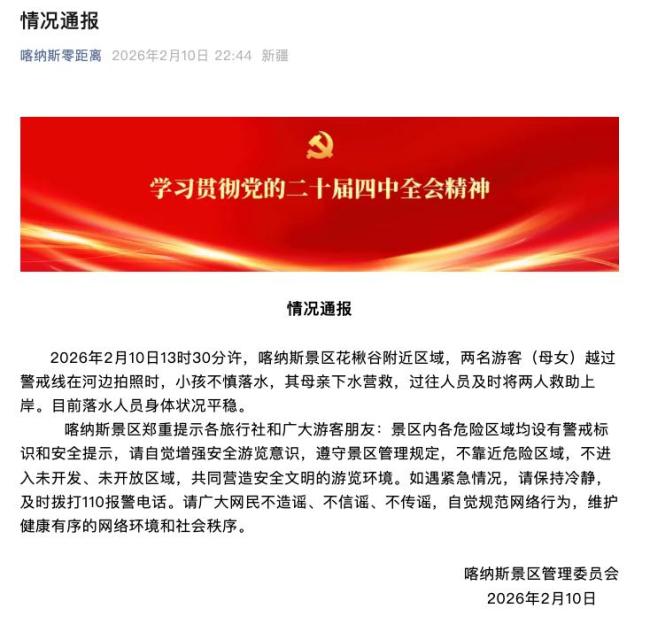 情况通报

喀纳斯零距离 2026年2月10日 22:44 新疆

学习贯彻党的二十届四中全会精神

情况通报

2026年2月10日13时30分许，喀纳斯景区花楸谷附近区域，两名游客（母女）越过警戒线在河边拍照时，小孩不慎落水，其母亲下水营救，过往人员及时将两人救助上岸。目前落水人员身体状况平稳。

喀纳斯景区郑重提示各旅行社和广大游客朋友：景区内各危险区域均设有警戒标识和安全提示，请自觉增强安全游览意识，遵守景区管理规定，不靠近危险区域，不进入未开发、未开放区域，共同营造安全文明的游览环境。如遇紧急情况，请保持冷静，及时拨打110报警电话。请广大网民不造谣、不信谣、不传谣，自觉规范网络行为，维护健康有序的网络环境和社会秩序。

喀纳斯景区管理委员会
2026年2月10日